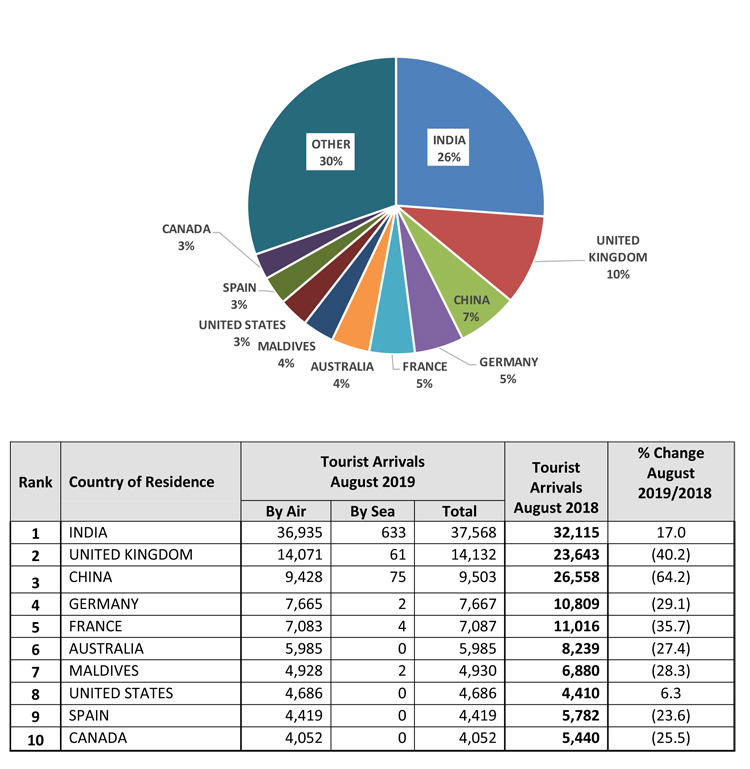 OTHER
30%

INDIA
26%

UNITED KINGDOM
10%

CHINA
7%

GERMANY
5%

FRANCE
5%

AUSTRALIA
4%

MALDIVES
4%

UNITED STATES
3%

SPAIN
3%

CANADA
3%

| Rank | Country of Residence | Tourist Arrivals August 2019 By Air | Tourist Arrivals August 2019 By Sea | Tourist Arrivals August 2019 Total | Tourist Arrivals August 2018 | % Change August 2019/2018 |
|---|---|---|---|---|---|---|
| 1 | INDIA | 36,935 | 633 | 37,568 | 32,115 | 17.0 |
| 2 | UNITED KINGDOM | 14,071 | 61 | 14,132 | 23,643 | (40.2) |
| 3 | CHINA | 9,428 | 75 | 9,503 | 26,558 | (64.2) |
| 4 | GERMANY | 7,665 | 2 | 7,667 | 10,809 | (29.1) |
| 5 | FRANCE | 7,083 | 4 | 7,087 | 11,016 | (35.7) |
| 6 | AUSTRALIA | 5,985 | 0 | 5,985 | 8,239 | (27.4) |
| 7 | MALDIVES | 4,928 | 2 | 4,930 | 6,880 | (28.3) |
| 8 | UNITED STATES | 4,686 | 0 | 4,686 | 4,410 | 6.3 |
| 9 | SPAIN | 4,419 | 0 | 4,419 | 5,782 | (23.6) |
| 10 | CANADA | 4,052 | 0 | 4,052 | 5,440 | (25.5) |